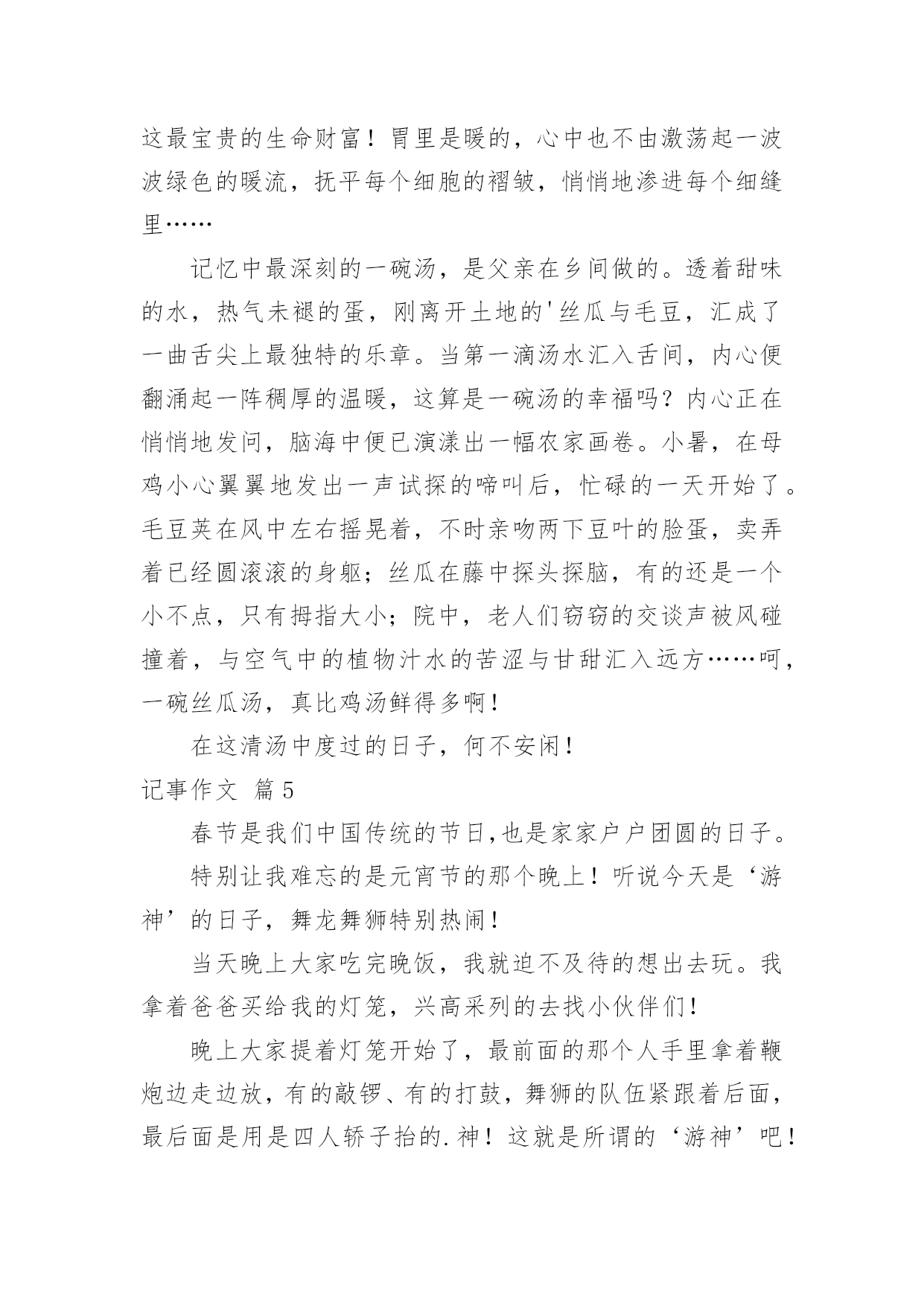 这最宝贵的生命财富！胃里是暖的，心中也不由激荡起一波波绿色的暖流，抚平每个细胞的褶皱，悄悄地渗进每个细缝里……

记忆中最深刻的一碗汤，是父亲在乡间做的。透着甜味的水，热气未褪的蛋，刚离开土地的'丝瓜与毛豆，汇成了一曲舌尖上最独特的乐章。当第一滴汤水汇入舌间，内心便翻涌起一阵稠厚的温暖，这算是一碗汤的幸福吗？内心正在悄悄地发问，脑海中便已演漾出一幅农家画卷。小暑，在母鸡小心翼翼地发出一声试探的啼叫后，忙碌的一天开始了。毛豆荚在风中左右摇晃着，不时亲吻两下豆叶的脸蛋，卖弄着已经圆滚滚的身躯；丝瓜在藤中探头探脑，有的还是一个小不点，只有拇指大小；院中，老人们窃窃的交谈声被风碰撞着，与空气中的植物汁水的苦涩与甘甜汇入远方……呵，一碗丝瓜汤，真比鸡汤鲜得多啊！

在这清汤中度过的日子，何不安闲！

记事作文 篇5

春节是我们中国传统的节日,也是家家户户团圆的日子。

特别让我难忘的是元宵节的那个晚上！听说今天是‘游神’的日子，舞龙舞狮特别热闹！

当天晚上大家吃完晚饭，我就迫不及待的想出去玩。我拿着爸爸买给我的灯笼，兴高采列的去找小伙伴们！

晚上大家提着灯笼开始了，最前面的那个人手里拿着鞭炮边走边放，有的敲锣、有的打鼓，舞狮的队伍紧跟着后面，最后面是用是四人轿子抬的.神！这就是所谓的‘游神’吧！